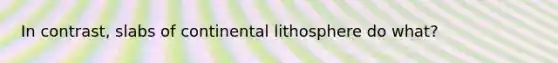 In contrast, slabs of continental lithosphere do what?